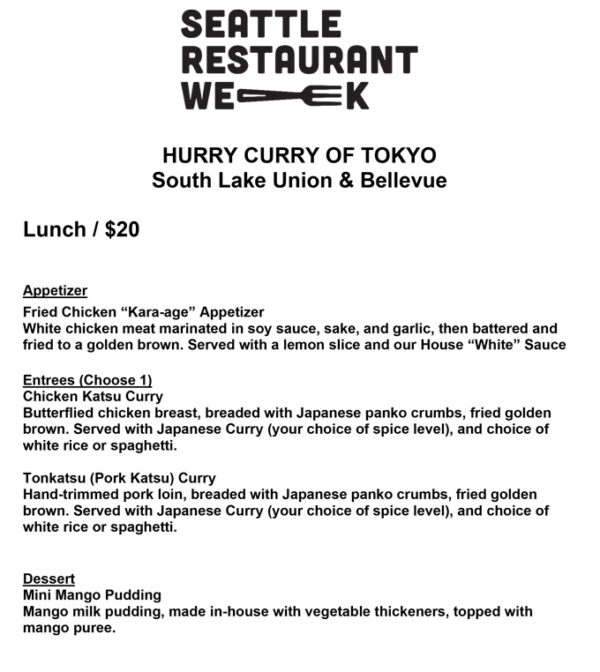 SEATTLE
RESTAURANT
WEEK

HURRY CURRY OF TOKYO
South Lake Union & Bellevue

Lunch / $20

Appetizer
Fried Chicken “Kara-age” Appetizer
White chicken meat marinated in soy sauce, sake, and garlic, then battered and fried to a golden brown. Served with a lemon slice and our House “White” Sauce

Entrees (Choose 1)
Chicken Katsu Curry
Butterflied chicken breast, breaded with Japanese panko crumbs, fried golden brown. Served with Japanese Curry (your choice of spice level), and choice of white rice or spaghetti.

Tonkatsu (Pork Katsu) Curry
Hand-trimmed pork loin, breaded with Japanese panko crumbs, fried golden brown. Served with Japanese Curry (your choice of spice level), and choice of white rice or spaghetti.

Dessert
Mini Mango Pudding
Mango milk pudding, made in-house with vegetable thickeners, topped with mango puree.